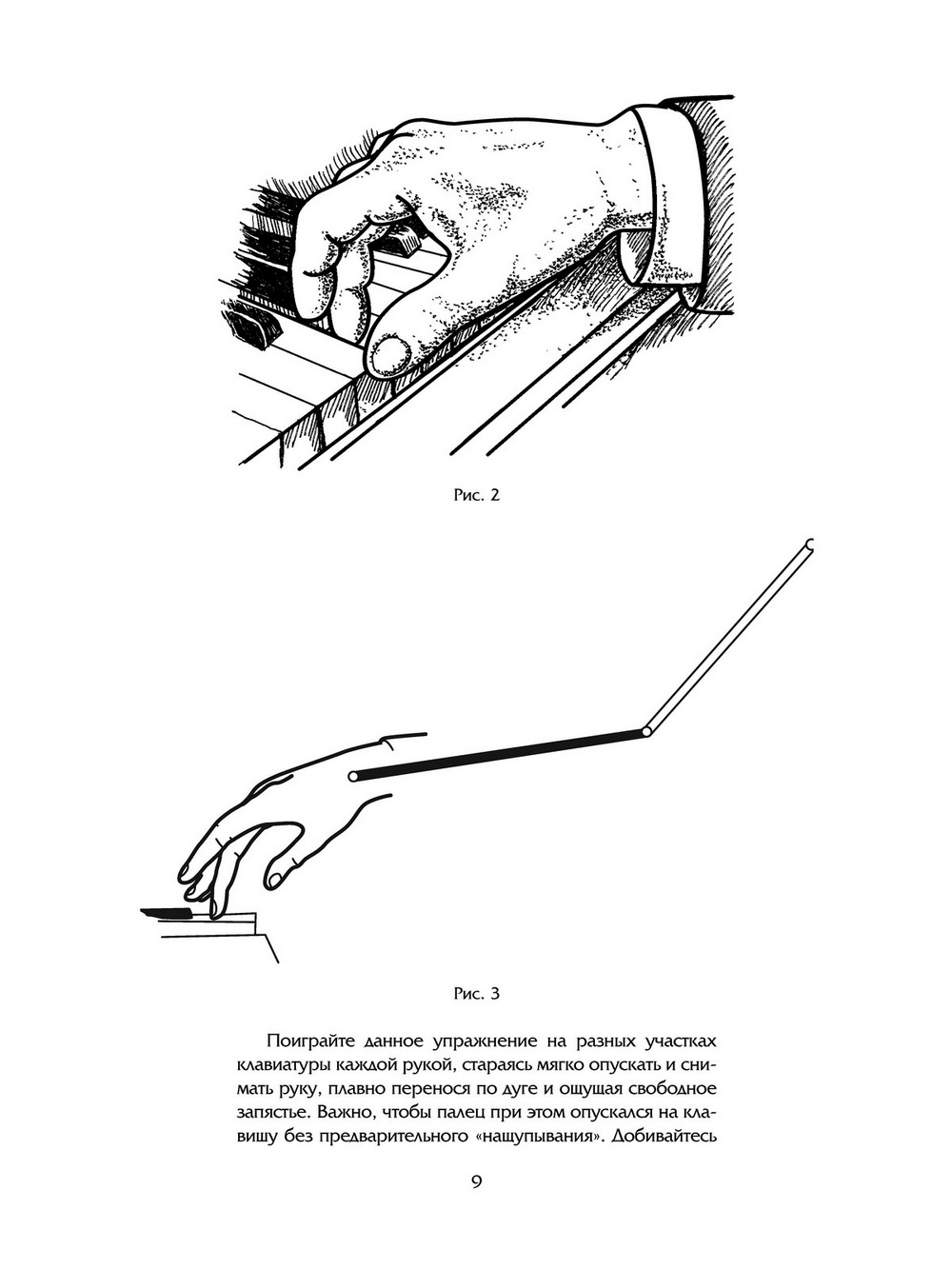 Рис. 2

Рис. 3

Поиграйте данное упражнение на разных участках клавиатуры каждой рукой, стараясь мягко опускать и снимать руку, плавно перенося по дуге и ощущая свободное запястье. Важно, чтобы палец при этом опускался на клавишу без предварительного «нащупывания». Добивайтесь

9